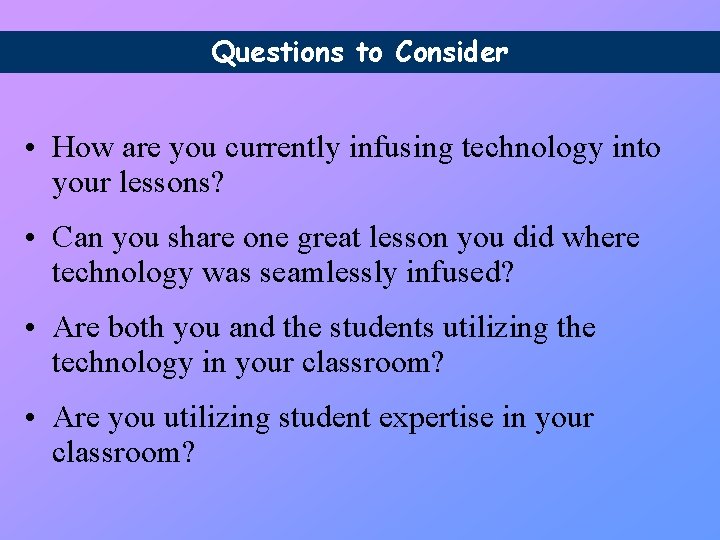 Questions to Consider

• How are you currently infusing technology into your lessons?

• Can you share one great lesson you did where technology was seamlessly infused?

• Are both you and the students utilizing the technology in your classroom?

• Are you utilizing student expertise in your classroom?